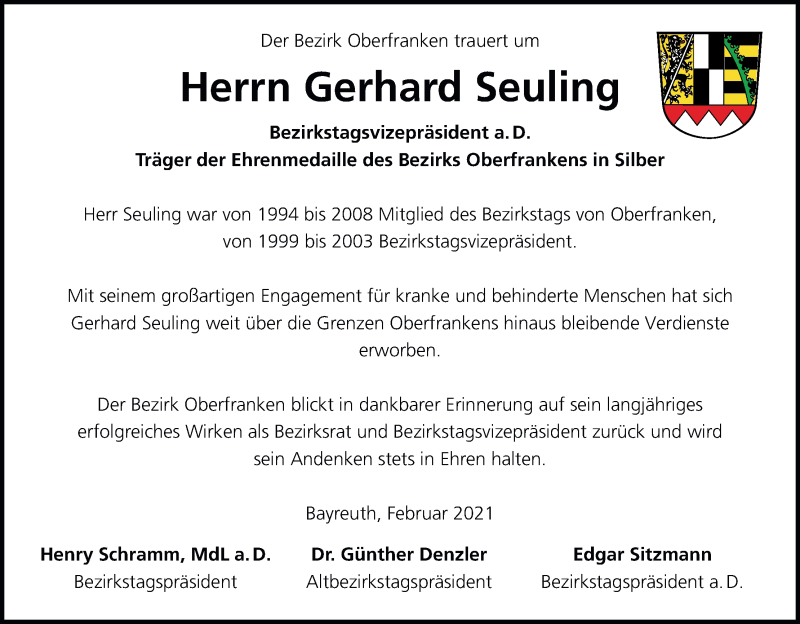 Der Bezirk Oberfranken trauert um

Herrn Gerhard Seuling

Bezirkstagsvizepräsident a. D.
Träger der Ehrenmedaille des Bezirks Oberfrankens in Silber

Herr Seuling war von 1994 bis 2008 Mitglied des Bezirkstags von Oberfranken, von 1999 bis 2003 Bezirkstagsvizepräsident.

Mit seinem großartigen Engagement für kranke und behinderte Menschen hat sich Gerhard Seuling weit über die Grenzen Oberfrankens hinaus bleibende Verdienste erworben.

Der Bezirk Oberfranken blickt in dankbarer Erinnerung auf sein langjähriges erfolgreiches Wirken als Bezirksrat und Bezirkstagsvizepräsident zurück und wird sein Andenken stets in Ehren halten.

Bayreuth, Februar 2021

Henry Schramm, MdL a. D.
Bezirkstagspräsident

Dr. Günther Denzler
Altbezirkstagspräsident

Edgar Sitzmann
Bezirkstagspräsident a. D.